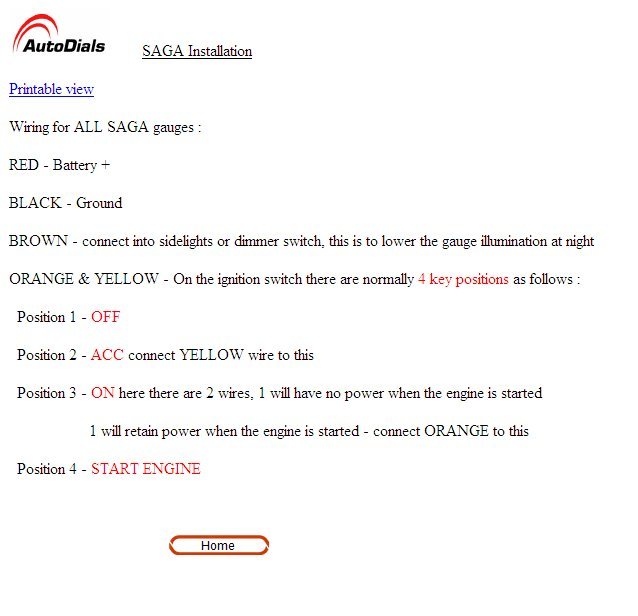 AutoDials

SAGA Installation

Printable view

Wiring for ALL SAGA gauges :

RED - Battery +

BLACK - Ground

BROWN - connect into sidelights or dimmer switch, this is to lower the gauge illumination at night

ORANGE & YELLOW - On the ignition switch there are normally 4 key positions as follows :

Position 1 - OFF

Position 2 - ACC connect YELLOW wire to this

Position 3 - ON here there are 2 wires, 1 will have no power when the engine is started

1 will retain power when the engine is started - connect ORANGE to this

Position 4 - START ENGINE

Home